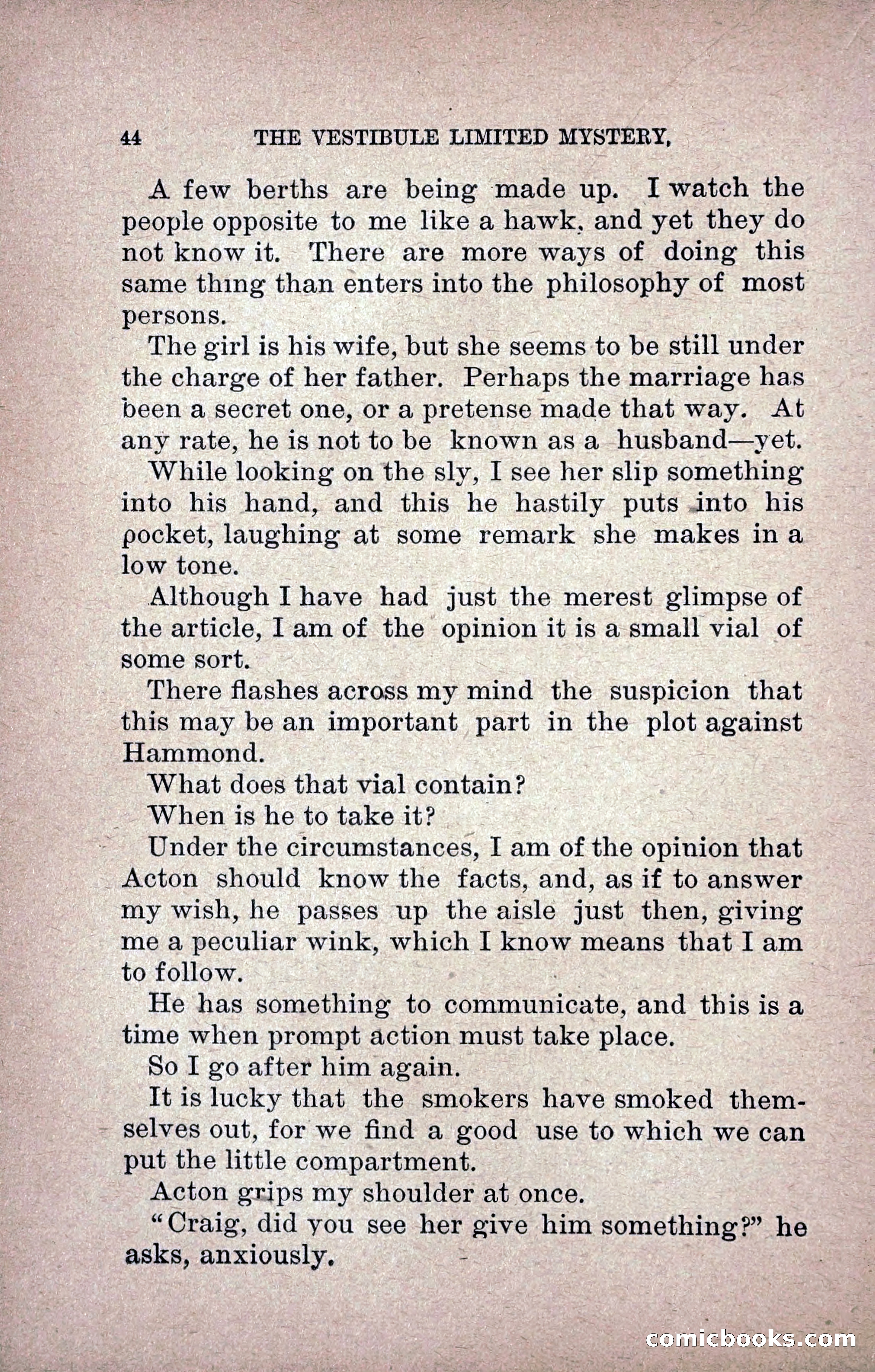 44 THE VESTIBULE LIMITED MYSTERY,

A few berths are being made up. I watch the people opposite to me like a hawk, and yet they do not know it. There are more ways of doing this same thing than enters into the philosophy of most persons.

The girl is his wife, but she seems to be still under the charge of her father. Perhaps the marriage has been a secret one, or a pretense made that way. At any rate, he is not to be known as a husband—yet.

While looking on the sly, I see her slip something into his hand, and this he hastily puts into his pocket, laughing at some remark she makes in a low tone.

Although I have had just the merest glimpse of the article, I am of the opinion it is a small vial of some sort.

There flashes across my mind the suspicion that this may be an important part in the plot against Hammond.

What does that vial contain?

When is he to take it?

Under the circumstances, I am of the opinion that Acton should know the facts, and, as if to answer my wish, he passes up the aisle just then, giving me a peculiar wink, which I know means that I am to follow.

He has something to communicate, and this is a time when prompt action must take place.

So I go after him again.

It is lucky that the smokers have smoked themselves out, for we find a good use to which we can put the little compartment.

Acton grips my shoulder at once.

"Craig, did you see her give him something?" he asks, anxiously.

comicbooks.com